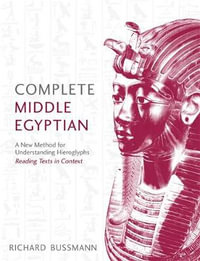 COMPLETE
MIDDLE
EGYPTIAN

A New Method for Understanding Hieroglyphs
Reading Texts in Context

RICHARD BUSSMANN